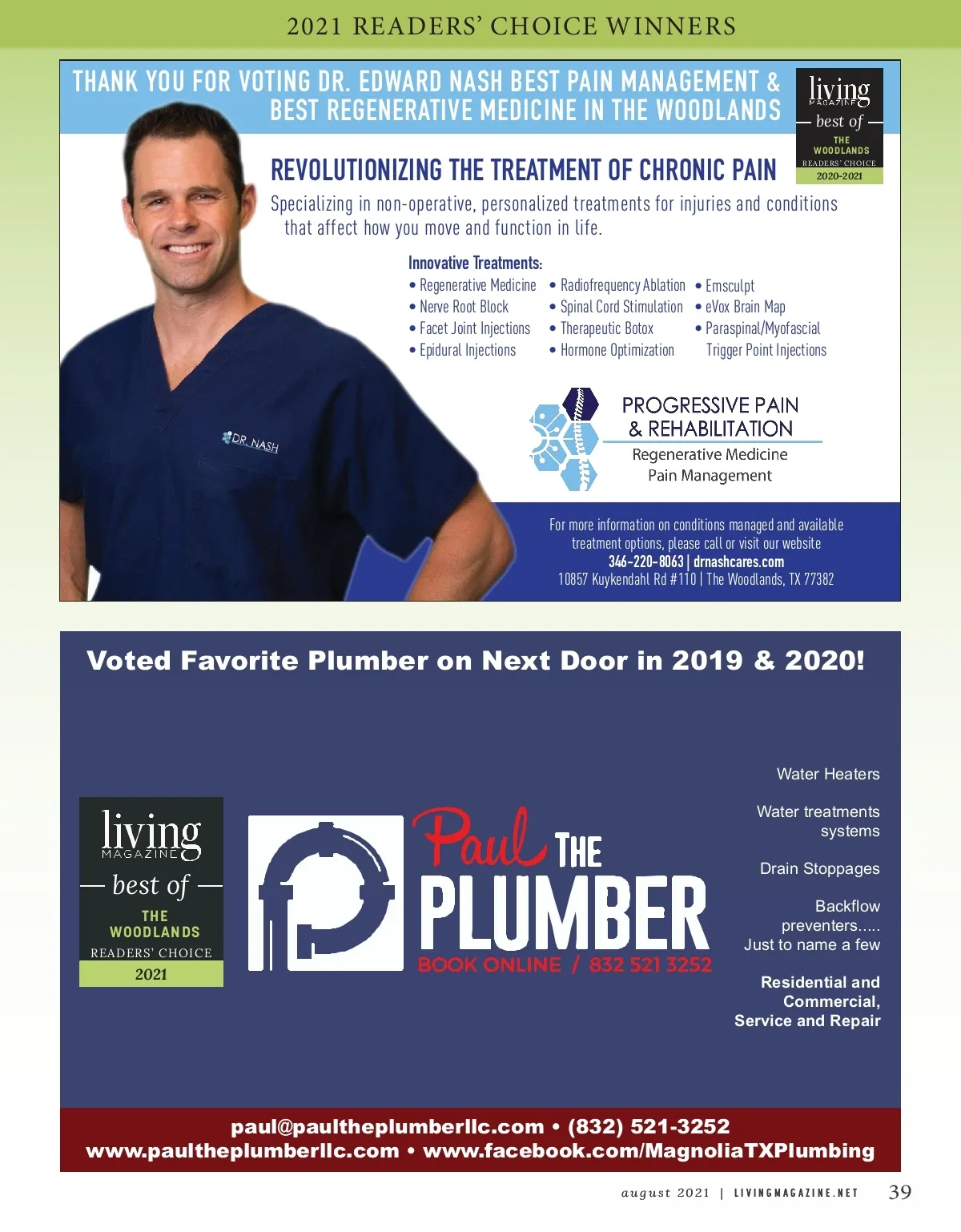 2021 READERS' CHOICE WINNERS

THANK YOU FOR VOTING DR. EDWARD NASH BEST PAIN MANAGEMENT & BEST REGENERATIVE MEDICINE IN THE WOODLANDS

living MAGAZINE
best of
THE WOODLANDS
READERS' CHOICE
2020-2021

REVOLUTIONIZING THE TREATMENT OF CHRONIC PAIN

Specializing in non-operative, personalized treatments for injuries and conditions that affect how you move and function in life.

Innovative Treatments:
• Regenerative Medicine
• Nerve Root Block
• Facet Joint Injections
• Epidural Injections
• Radiofrequency Ablation
• Spinal Cord Stimulation
• Therapeutic Botox
• Hormone Optimization
• Emsculpt
• eVox Brain Map
• Paraspinal/Myofascial Trigger Point Injections

DR. NASH

PROGRESSIVE PAIN & REHABILITATION
Regenerative Medicine
Pain Management

For more information on conditions managed and available treatment options, please call or visit our website
346-220-8063 | drnashcares.com
10857 Kuykendahl Rd #110 | The Woodlands, TX 77382

Voted Favorite Plumber on Next Door in 2019 & 2020!

living MAGAZINE
best of
THE WOODLANDS
READERS' CHOICE
2021

Paul THE PLUMBER
BOOK ONLINE / 832 521 3252

Water Heaters

Water treatments systems

Drain Stoppages

Backflow preventers.....
Just to name a few

Residential and Commercial, Service and Repair

paul@paultheplumberllc.com • (832) 521-3252
www.paultheplumberllc.com • www.facebook.com/MagnoliaTXPlumbing

august 2021 | LIVINGMAGAZINE.NET 39